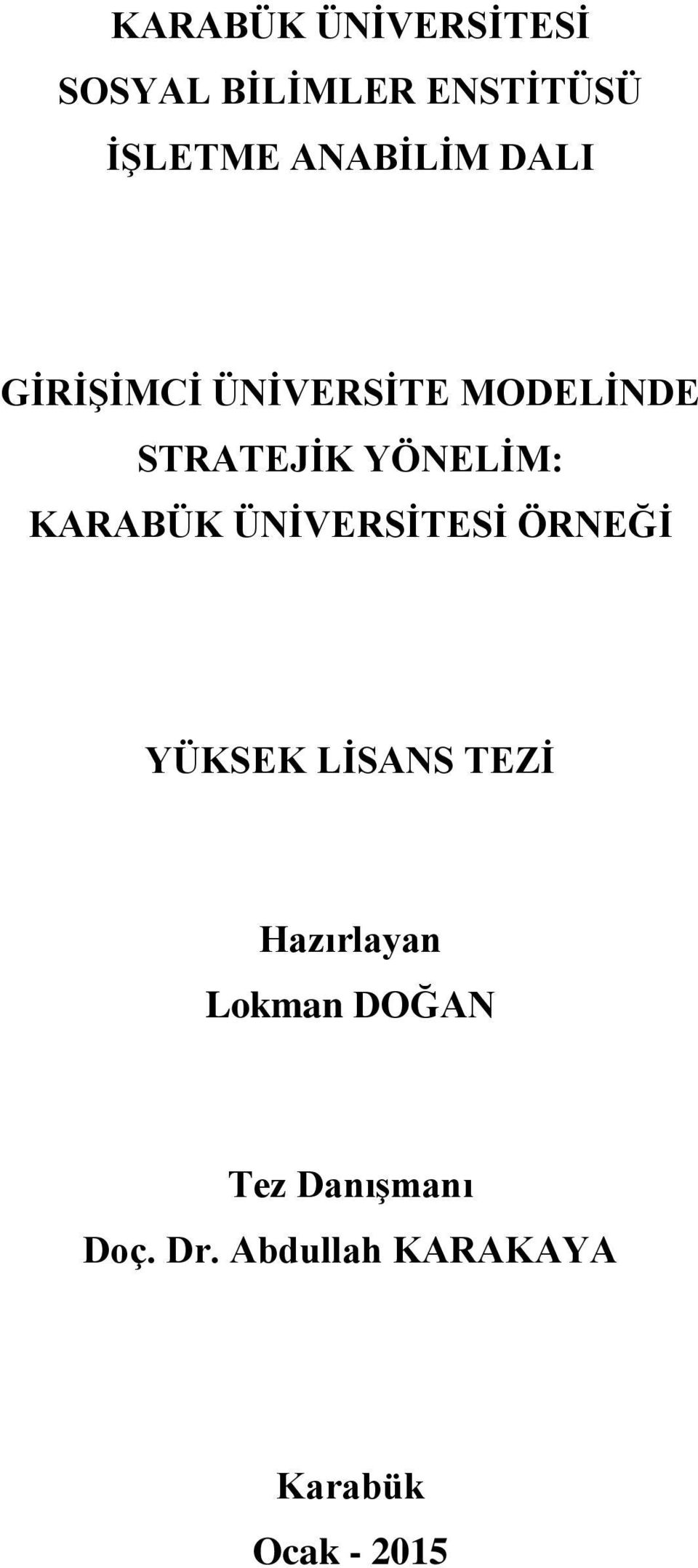 KARABÜK ÜNİVERSİTESİ
SOSYAL BİLİMLER ENSTİTÜSÜ
İŞLETME ANABİLİM DALI

GİRİŞİMCİ ÜNİVERSİTE MODELİNDE
STRATEJİK YÖNELİM:
KARABÜK ÜNİVERSİTESİ ÖRNEĞİ

YÜKSEK LİSANS TEZİ

Hazırlayan
Lokman DOĞAN

Tez Danışmanı
Doç. Dr. Abdullah KARAKAYA

Karabük
Ocak - 2015